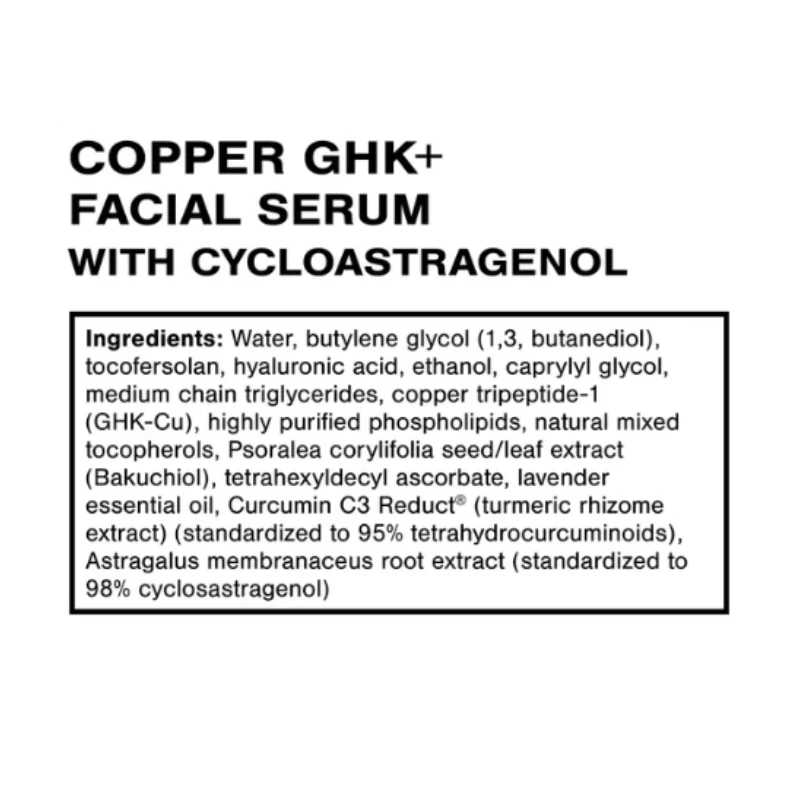 COPPER GHK+
FACIAL SERUM
WITH CYCLOASTRAGENOL

Ingredients: Water, butylene glycol (1,3, butanediol), tocofersolan, hyaluronic acid, ethanol, caprylyl glycol, medium chain triglycerides, copper tripeptide-1 (GHK-Cu), highly purified phospholipids, natural mixed tocopherols, Psoralea corylifolia seed/leaf extract (Bakuchiol), tetrahexyldecyl ascorbate, lavender essential oil, Curcumin C3 Reduct® (turmeric rhizome extract) (standardized to 95% tetrahydrocurcuminoids), Astragalus membranaceus root extract (standardized to 98% cyclosastragenol)